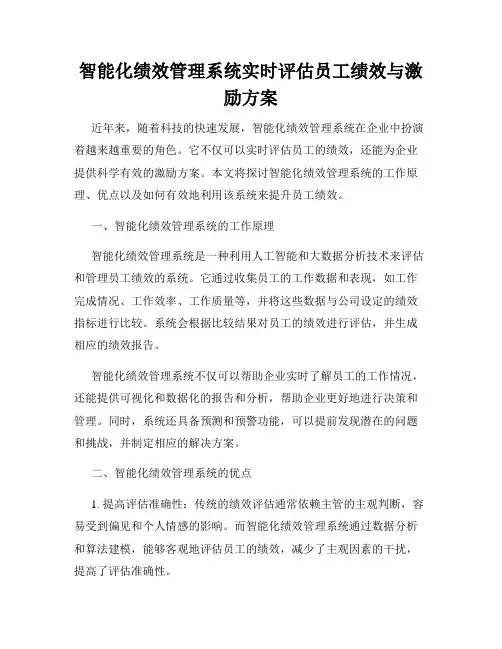 智能化绩效管理系统实时评估员工绩效与激励方案

近年来，随着科技的快速发展，智能化绩效管理系统在企业中扮演着越来越重要的角色。它不仅可以实时评估员工的绩效，还能为企业提供科学有效的激励方案。本文将探讨智能化绩效管理系统的工作原理、优点以及如何有效地利用该系统来提升员工绩效。

一、智能化绩效管理系统的工作原理

智能化绩效管理系统是一种利用人工智能和大数据分析技术来评估和管理员工绩效的系统。它通过收集员工的工作数据和表现，如工作完成情况、工作效率、工作质量等，并将这些数据与公司设定的绩效指标进行比较。系统会根据比较结果对员工的绩效进行评估，并生成相应的绩效报告。

智能化绩效管理系统不仅可以帮助企业实时了解员工的工作情况，还能提供可视化和数据化的报告和分析，帮助企业更好地进行决策和管理。同时，系统还具备预测和预警功能，可以提前发现潜在的问题和挑战，并制定相应的解决方案。

二、智能化绩效管理系统的优点

1. 提高评估准确性：传统的绩效评估通常依赖主管的主观判断，容易受到偏见和个人情感的影响。而智能化绩效管理系统通过数据分析和算法建模，能够客观地评估员工的绩效，减少了主观因素的干扰，提高了评估准确性。